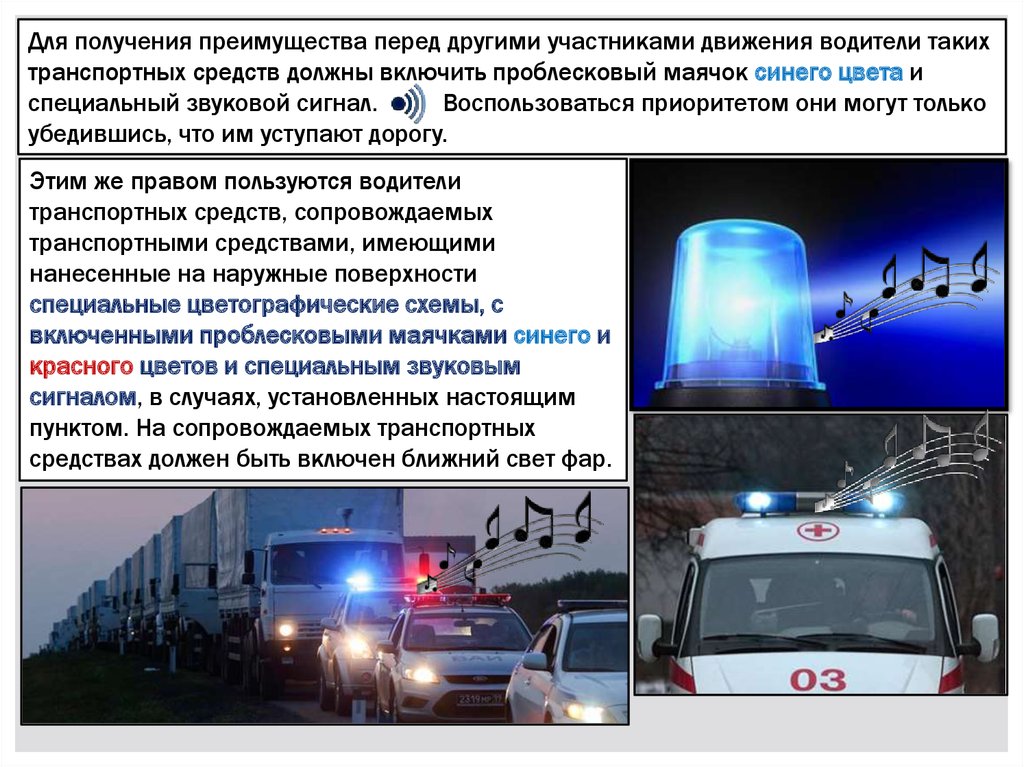 Для получения преимущества перед другими участниками движения водители таких транспортных средств должны включить проблесковый маячок синего цвета и специальный звуковой сигнал. Воспользоваться приоритетом они могут только убедившись, что им уступают дорогу.

Этим же правом пользуются водители транспортных средств, сопровождаемых транспортными средствами, имеющими нанесенные на наружные поверхности специальные цветографические схемы, с включенными проблесковыми маячками синего и красного цветов и специальным звуковым сигналом, в случаях, установленных настоящим пунктом. На сопровождаемых транспортных средствах должен быть включен ближний свет фар.

03